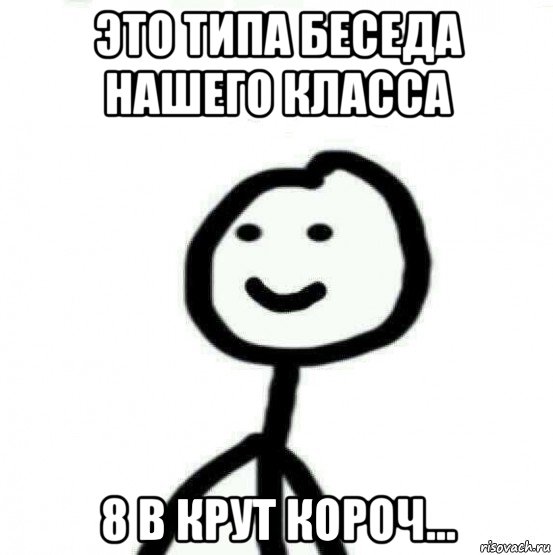 ЭТО ТИПА БЕСЕДА НАШЕГО КЛАССА

8 В КРУТ КОРОЧ...

risovach.ru